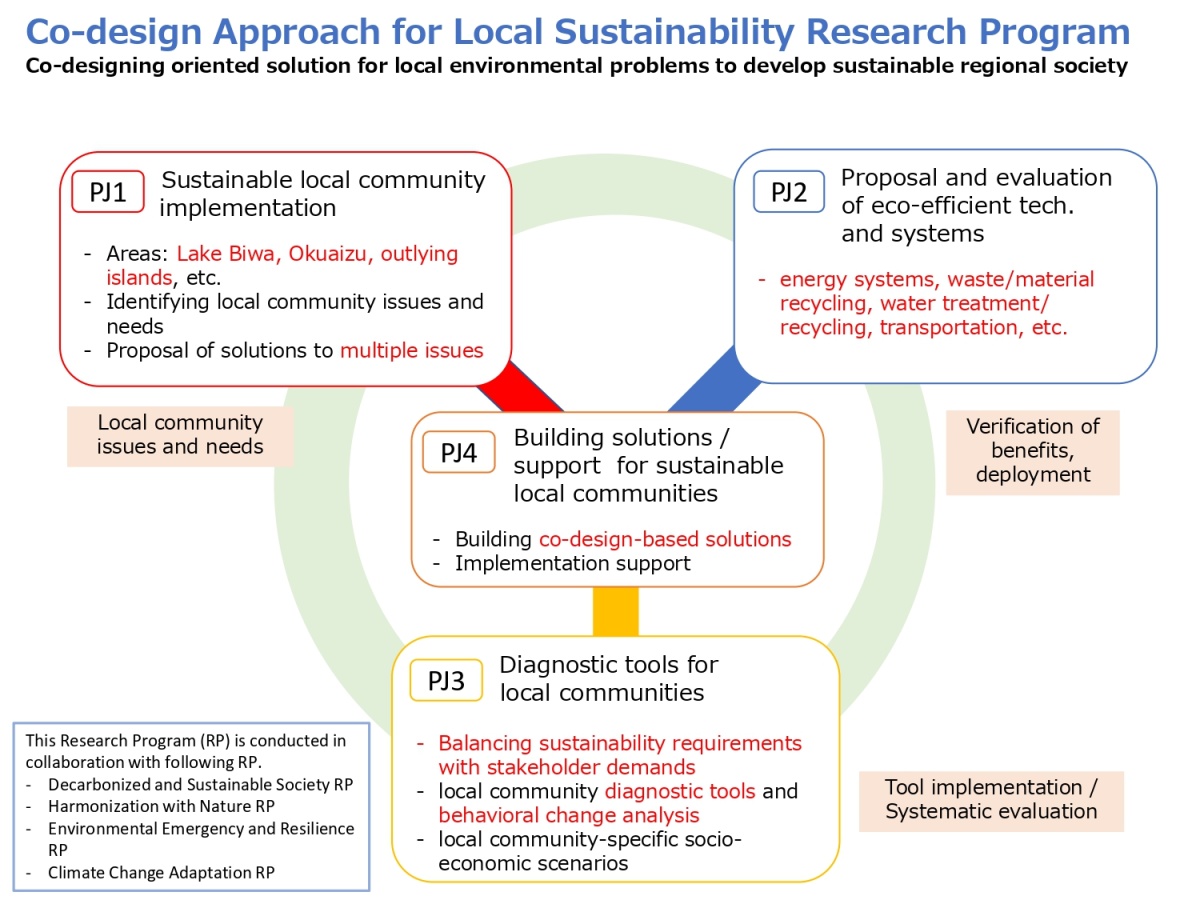 Co-design Approach for Local Sustainability Research Program
Co-designing oriented solution for local environmental problems to develop sustainable regional society

PJ1 Sustainable local community implementation

- Areas: Lake Biwa, Okuaizu, outlying islands, etc.
- Identifying local community issues and needs
- Proposal of solutions to multiple issues

PJ2 Proposal and evaluation of eco-efficient tech. and systems

- energy systems, waste/material recycling, water treatment/ recycling, transportation, etc.

Local community issues and needs

PJ4 Building solutions / support for sustainable local communities

- Building co-design-based solutions
- Implementation support

Verification of benefits, deployment

PJ3 Diagnostic tools for local communities

- Balancing sustainability requirements with stakeholder demands
- local community diagnostic tools and behavioral change analysis
- local community-specific socio-economic scenarios

Tool implementation / Systematic evaluation

This Research Program (RP) is conducted in collaboration with following RP.
- Decarbonized and Sustainable Society RP
- Harmonization with Nature RP
- Environmental Emergency and Resilience RP
- Climate Change Adaptation RP